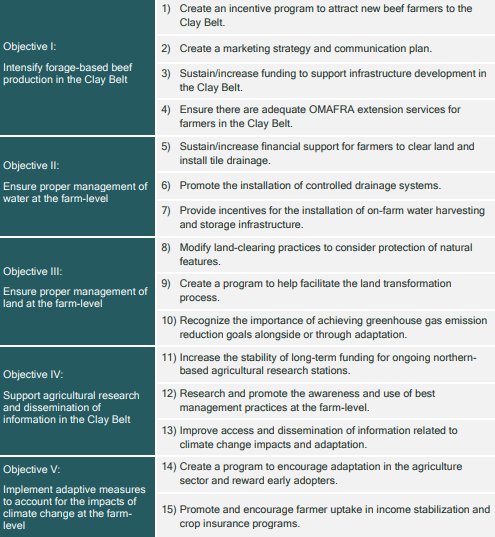 | | |
|---|---|
| Objective I: Intensify forage-based beef production in the Clay Belt | 1) Create an incentive program to attract new beef farmers to the Clay Belt. |
| | 2) Create a marketing strategy and communication plan. |
| | 3) Sustain/increase funding to support infrastructure development in the Clay Belt. |
| | 4) Ensure there are adequate OMAFRA extension services for farmers in the Clay Belt. |
| Objective II: Ensure proper management of water at the farm-level | 5) Sustain/increase financial support for farmers to clear land and install tile drainage. |
| | 6) Promote the installation of controlled drainage systems. |
| | 7) Provide incentives for the installation of on-farm water harvesting and storage infrastructure. |
| Objective III: Ensure proper management of land at the farm-level | 8) Modify land-clearing practices to consider protection of natural features. |
| | 9) Create a program to help facilitate the land transformation process. |
| | 10) Recognize the importance of achieving greenhouse gas emission reduction goals alongside or through adaptation. |
| Objective IV: Support agricultural research and dissemination of information in the Clay Belt | 11) Increase the stability of long-term funding for ongoing northern-based agricultural research stations. |
| | 12) Research and promote the awareness and use of best management practices at the farm-level. |
| | 13) Improve access and dissemination of information related to climate change impacts and adaptation. |
| Objective V: Implement adaptive measures to account for the impacts of climate change at the farm-level | 14) Create a program to encourage adaptation in the agriculture sector and reward early adopters. |
| | 15) Promote and encourage farmer uptake in income stabilization and crop insurance programs. |